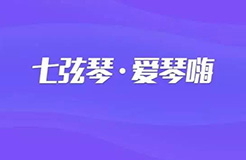 七弦琴·爱琴嗨